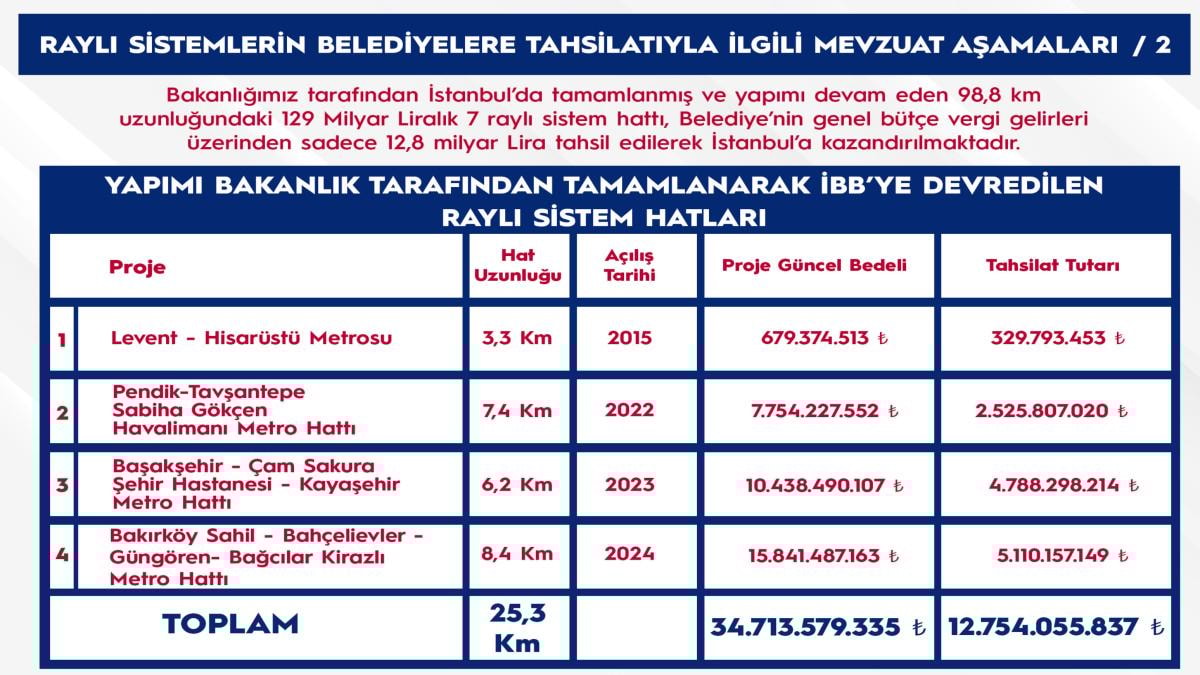 RAYLI SİSTEMLERİN BELEDİYELERE TAHSİLATIYLA İLGİLİ MEVZUAT AŞAMALARI / 2

Bakanlığımız tarafından İstanbul'da tamamlanmış ve yapımı devam eden 98,8 km uzunluğundaki 129 Milyar Liralık 7 raylı sistem hattı, Belediye'nin genel bütçe vergi gelirleri üzerinden sadece 12,8 milyar Lira tahsil edilerek İstanbul'a kazandırılmaktadır.

YAPIMI BAKANLIK TARAFINDAN TAMAMLANARAK İBB'YE DEVREDİLEN RAYLI SİSTEM HATLARI

| | Proje | Hat Uzunluğu | Açılış Tarihi | Proje Güncel Bedeli | Tahsilat Tutarı |
|---|---|---|---|---|---|
| 1 | Levent - Hisarüstü Metrosu | 3,3 Km | 2015 | 679.374.513 ₺ | 329.793.453 ₺ |
| 2 | Pendik-Tavşantepe Sabiha Gökçen Havalimanı Metro Hattı | 7,4 Km | 2022 | 7.754.227.552 ₺ | 2.525.807.020 ₺ |
| 3 | Başakşehir - Çam Sakura Şehir Hastanesi - Kayaşehir Metro Hattı | 6,2 Km | 2023 | 10.438.490.107 ₺ | 4.788.298.214 ₺ |
| 4 | Bakırköy Sahil - Bahçelievler - Güngören- Bağcılar Kirazlı Metro Hattı | 8,4 Km | 2024 | 15.841.487.163 ₺ | 5.110.157.149 ₺ |
| | TOPLAM | 25,3 Km | | 34.713.579.335 ₺ | 12.754.055.837 ₺ |